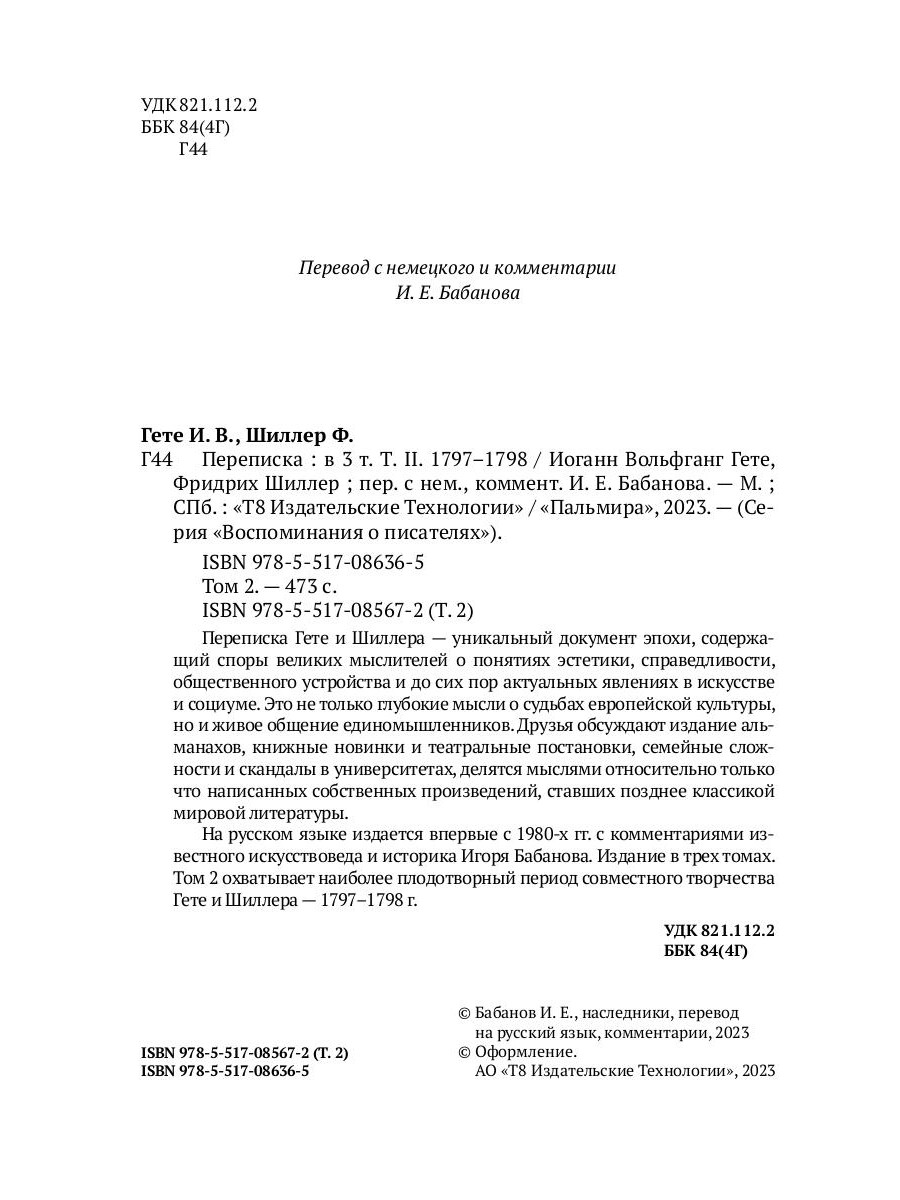 УДК 821.112.2
ББК 84(4Г)
Г44

Перевод с немецкого и комментарии
И. Е. Бабанова

Гете И. В., Шиллер Ф.
Г44 Переписка : в 3 т. Т. II. 1797–1798 / Иоганн Вольфганг Гете, Фридрих Шиллер ; пер. с нем., коммент. И. Е. Бабанова. — М. ; СПб. : «Т8 Издательские Технологии» / «Пальмира», 2023. — (Серия «Воспоминания о писателях»).

ISBN 978-5-517-08636-5
Том 2. — 473 с.
ISBN 978-5-517-08567-2 (Т. 2)

Переписка Гете и Шиллера — уникальный документ эпохи, содержащий споры великих мыслителей о понятиях эстетики, справедливости, общественного устройства и до сих пор актуальных явлениях в искусстве и социуме. Это не только глубокие мысли о судьбах европейской культуры, но и живое общение единомышленников. Друзья обсуждают издание альманахов, книжные новинки и театральные постановки, семейные сложности и скандалы в университетах, делятся мыслями относительно только что написанных собственных произведений, ставших позднее классикой мировой литературы.

На русском языке издается впервые с 1980-х гг. с комментариями известного искусствоведа и историка Игоря Бабанова. Издание в трех томах. Том 2 охватывает наиболее плодотворный период совместного творчества Гете и Шиллера — 1797–1798 г.

УДК 821.112.2
ББК 84(4Г)

ISBN 978-5-517-08567-2 (Т. 2)
ISBN 978-5-517-08636-5

© Бабанов И. Е., наследники, перевод на русский язык, комментарии, 2023
© Оформление. АО «Т8 Издательские Технологии», 2023